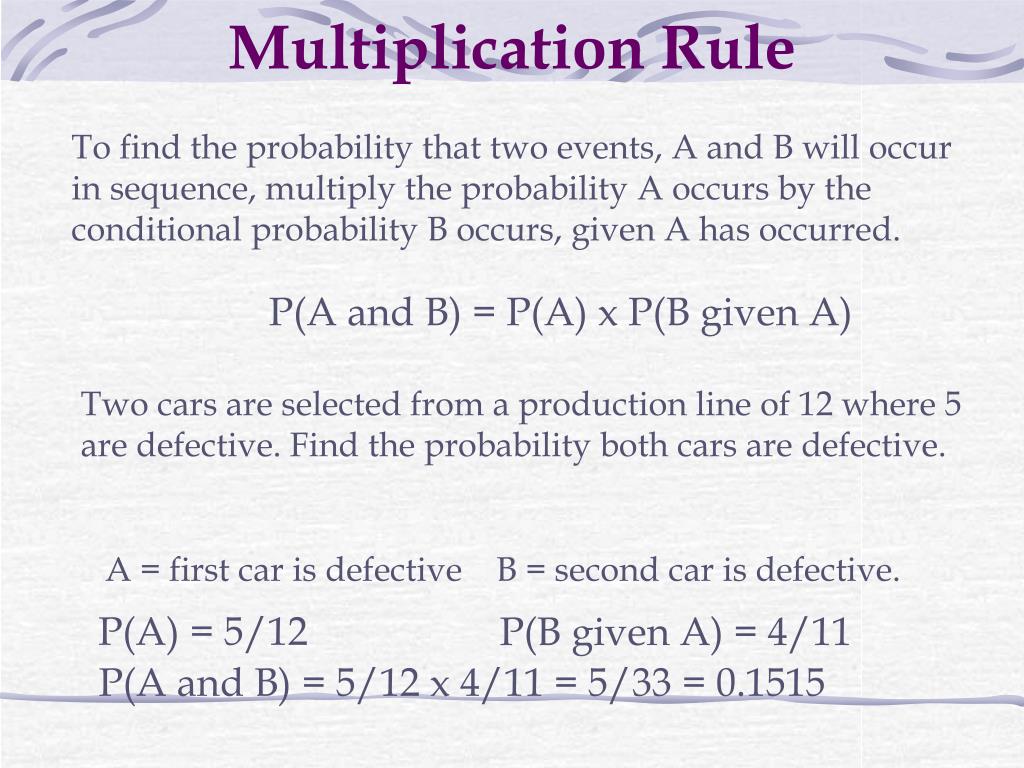 Multiplication Rule

To find the probability that two events, A and B will occur in sequence, multiply the probability A occurs by the conditional probability B occurs, given A has occurred.

P(A and B) = P(A) x P(B given A)

Two cars are selected from a production line of 12 where 5 are defective. Find the probability both cars are defective.

A = first car is defective  B = second car is defective.

P(A) = 5/12  P(B given A) = 4/11
P(A and B) = 5/12 x 4/11 = 5/33 = 0.1515